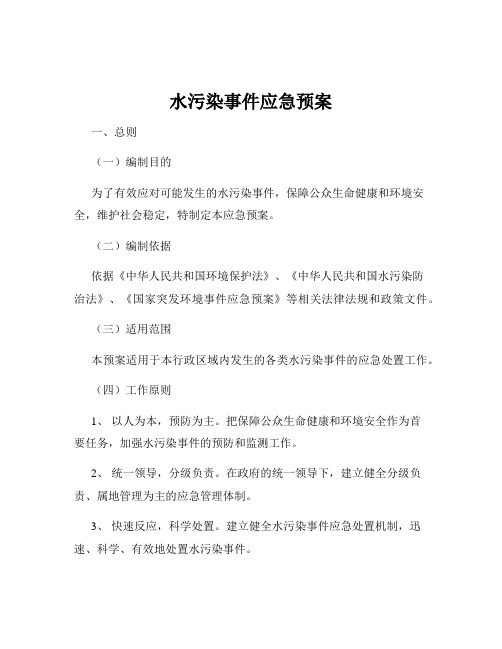 水污染事件应急预案

一、总则

（一）编制目的

为了有效应对可能发生的水污染事件，保障公众生命健康和环境安全，维护社会稳定，特制定本应急预案。

（二）编制依据

依据《中华人民共和国环境保护法》、《中华人民共和国水污染防治法》、《国家突发环境事件应急预案》等相关法律法规和政策文件。

（三）适用范围

本预案适用于本行政区域内发生的各类水污染事件的应急处置工作。

（四）工作原则

1、 以人为本，预防为主。把保障公众生命健康和环境安全作为首要任务，加强水污染事件的预防和监测工作。

2、 统一领导，分级负责。在政府的统一领导下，建立健全分级负责、属地管理为主的应急管理体制。

3、 快速反应，科学处置。建立健全水污染事件应急处置机制，迅速、科学、有效地处置水污染事件。